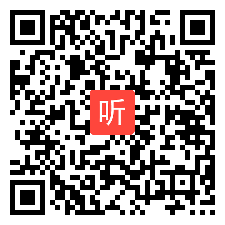 听